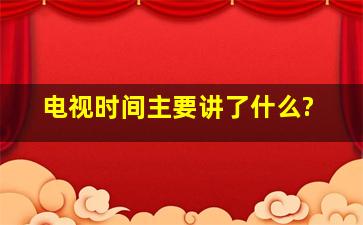 电视时间主要讲了什么?